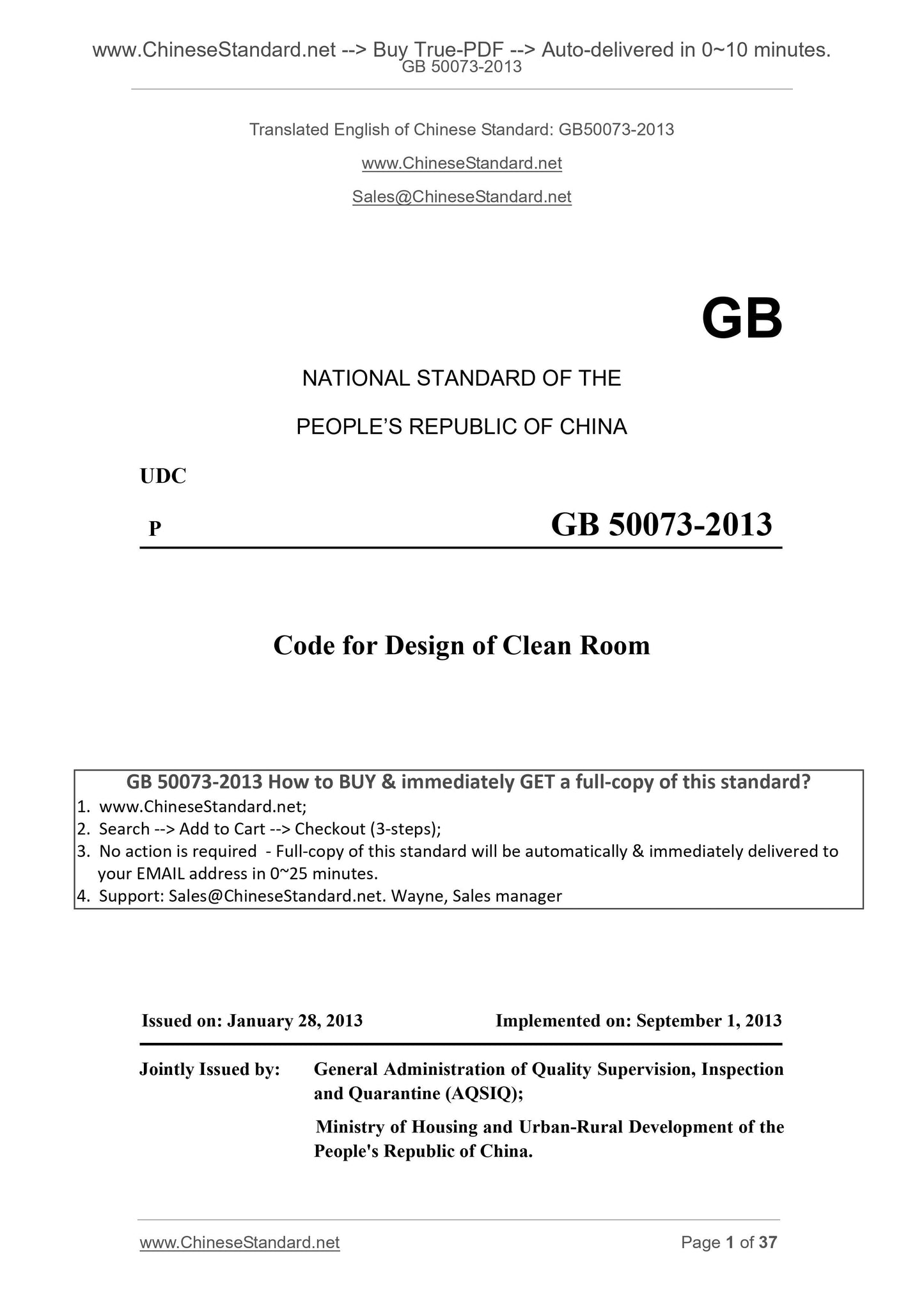 www.ChineseStandard.net --> Buy True-PDF --> Auto-delivered in 0~10 minutes.
GB 50073-2013

Translated English of Chinese Standard: GB50073-2013

www.ChineseStandard.net

Sales@ChineseStandard.net

GB

NATIONAL STANDARD OF THE

PEOPLE'S REPUBLIC OF CHINA

UDC

P

GB 50073-2013

Code for Design of Clean Room

GB 50073-2013 How to BUY & immediately GET a full-copy of this standard?
1. www.ChineseStandard.net;
2. Search --> Add to Cart --> Checkout (3-steps);
3. No action is required - Full-copy of this standard will be automatically & immediately delivered to your EMAIL address in 0~25 minutes.
4. Support: Sales@ChineseStandard.net. Wayne, Sales manager

Issued on: January 28, 2013

Implemented on: September 1, 2013

Jointly Issued by: General Administration of Quality Supervision, Inspection and Quarantine (AQSIQ);

Ministry of Housing and Urban-Rural Development of the People's Republic of China.

www.ChineseStandard.net

Page 1 of 37